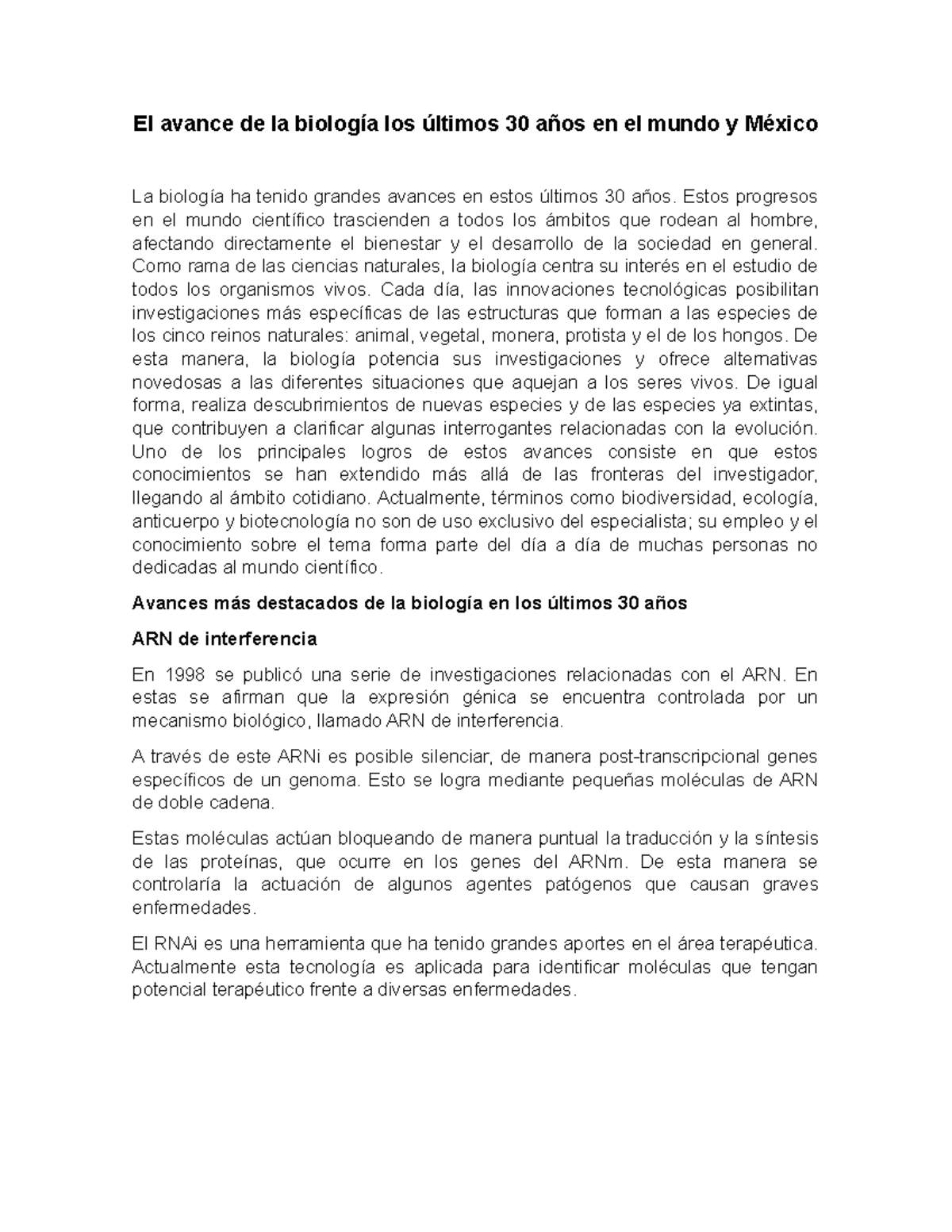 El avance de la biología los últimos 30 años en el mundo y México

La biología ha tenido grandes avances en estos últimos 30 años. Estos progresos en el mundo científico trascienden a todos los ámbitos que rodean al hombre, afectando directamente el bienestar y el desarrollo de la sociedad en general. Como rama de las ciencias naturales, la biología centra su interés en el estudio de todos los organismos vivos. Cada día, las innovaciones tecnológicas posibilitan investigaciones más específicas de las estructuras que forman a las especies de los cinco reinos naturales: animal, vegetal, monera, protista y el de los hongos. De esta manera, la biología potencia sus investigaciones y ofrece alternativas novedosas a las diferentes situaciones que aquejan a los seres vivos. De igual forma, realiza descubrimientos de nuevas especies y de las especies ya extintas, que contribuyen a clarificar algunas interrogantes relacionadas con la evolución. Uno de los principales logros de estos avances consiste en que estos conocimientos se han extendido más allá de las fronteras del investigador, llegando al ámbito cotidiano. Actualmente, términos como biodiversidad, ecología, anticuerpo y biotecnología no son de uso exclusivo del especialista; su empleo y el conocimiento sobre el tema forma parte del día a día de muchas personas no dedicadas al mundo científico.

Avances más destacados de la biología en los últimos 30 años

ARN de interferencia

En 1998 se publicó una serie de investigaciones relacionadas con el ARN. En estas se afirman que la expresión génica se encuentra controlada por un mecanismo biológico, llamado ARN de interferencia.

A través de este ARNi es posible silenciar, de manera post-transcripcional genes específicos de un genoma. Esto se logra mediante pequeñas moléculas de ARN de doble cadena.

Estas moléculas actúan bloqueando de manera puntual la traducción y la síntesis de las proteínas, que ocurre en los genes del ARNm. De esta manera se controlaría la actuación de algunos agentes patógenos que causan graves enfermedades.

El RNAi es una herramienta que ha tenido grandes aportes en el área terapéutica. Actualmente esta tecnología es aplicada para identificar moléculas que tengan potencial terapéutico frente a diversas enfermedades.